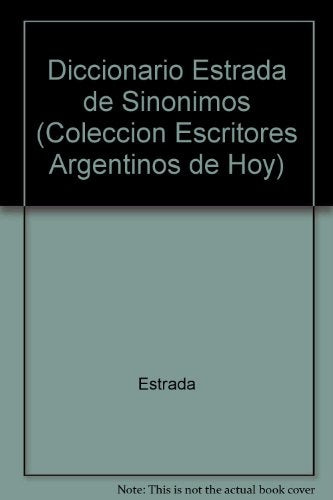 Diccionario Estrada de Sinonimos (Coleccion Escritores Argentinos de Hoy)

Estrada

Note: This is not the actual book cover